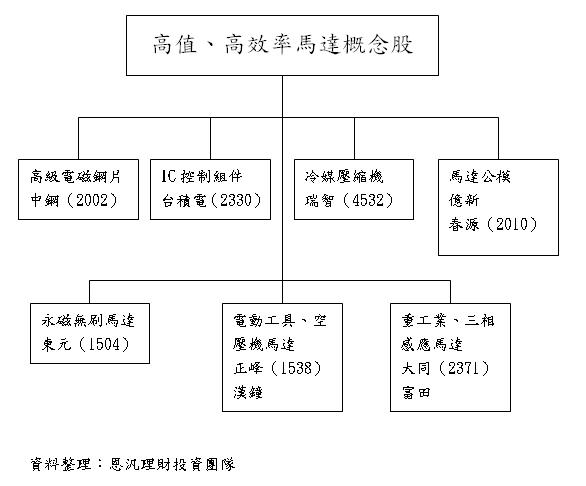 高值、高效率馬達概念股

高級電磁鋼片
中鋼（2002）

IC控制組件
台積電（2330）

冷媒壓縮機
瑞智（4532）

馬達公模
億新
春源（2010）

永磁無刷馬達
東元（1504）

電動工具、空壓機馬達
正峰（1538）
漢鐘

重工業、三相感應馬達
大同（2371）
富田

資料整理：恩汎理財投資團隊